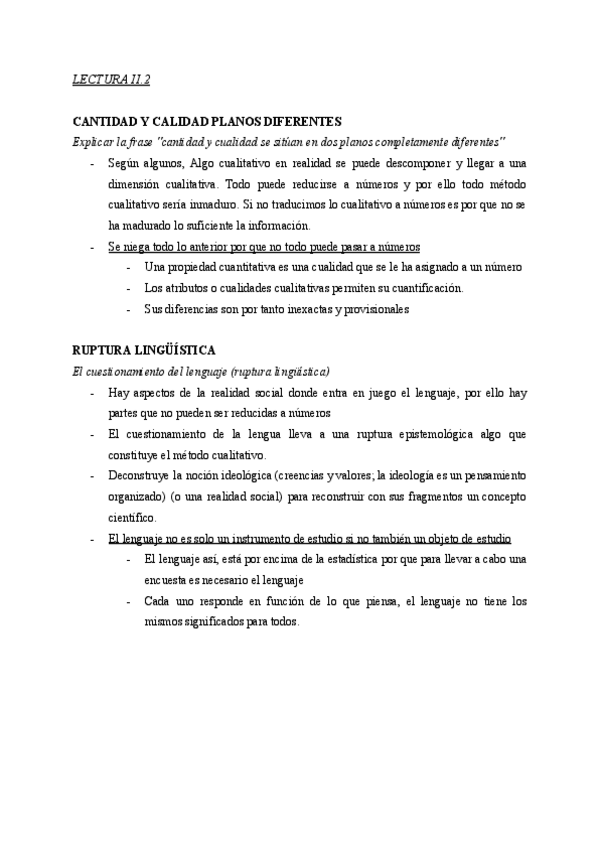 LECTURA II.2

CANTIDAD Y CALIDAD PLANOS DIFERENTES

Explicar la frase "cantidad y cualidad se sitúan en dos planos completamente diferentes"

- Según algunos, Algo cualitativo en realidad se puede descomponer y llegar a una dimensión cualitativa. Todo puede reducirse a números y por ello todo método cualitativo sería inmaduro. Si no traducimos lo cualitativo a números es por que no se ha madurado lo suficiente la información.
- Se niega todo lo anterior por que no todo puede pasar a números
  - Una propiedad cuantitativa es una cualidad que se le ha asignado a un número
  - Los atributos o cualidades cualitativas permiten su cuantificación.
  - Sus diferencias son por tanto inexactas y provisionales

RUPTURA LINGÜÍSTICA

El cuestionamiento del lenguaje (ruptura lingüística)

- Hay aspectos de la realidad social donde entra en juego el lenguaje, por ello hay partes que no pueden ser reducidas a números
- El cuestionamiento de la lengua lleva a una ruptura epistemológica algo que constituye el método cualitativo.
- Deconstruye la noción ideológica (creencias y valores; la ideología es un pensamiento organizado) (o una realidad social) para reconstruir con sus fragmentos un concepto científico.
- El lenguaje no es solo un instrumento de estudio si no también un objeto de estudio
  - El lenguaje así, está por encima de la estadística por que para llevar a cabo una encuesta es necesario el lenguaje
  - Cada uno responde en función de lo que piensa, el lenguaje no tiene los mismos significados para todos.